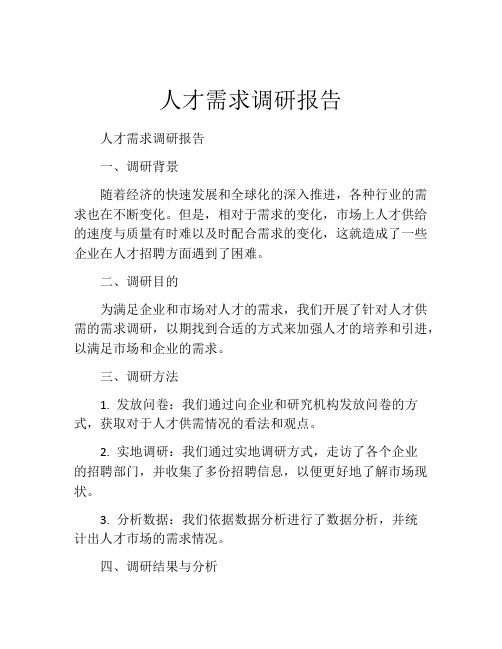 人才需求调研报告

人才需求调研报告

一、调研背景

随着经济的快速发展和全球化的深入推进，各种行业的需求也在不断变化。但是，相对于需求的变化，市场上人才供给的速度与质量有时难以及时配合需求的变化，这就造成了一些企业在人才招聘方面遇到了困难。

二、调研目的

为满足企业和市场对人才的需求，我们开展了针对人才供需的需求调研，以期找到合适的方式来加强人才的培养和引进，以满足市场和企业的需求。

三、调研方法

1. 发放问卷：我们通过向企业和研究机构发放问卷的方式，获取对于人才供需情况的看法和观点。

2. 实地调研：我们通过实地调研方式，走访了各个企业的招聘部门，并收集了多份招聘信息，以便更好地了解市场现状。

3. 分析数据：我们依据数据分析进行了数据分析，并统计出人才市场的需求情况。

四、调研结果与分析